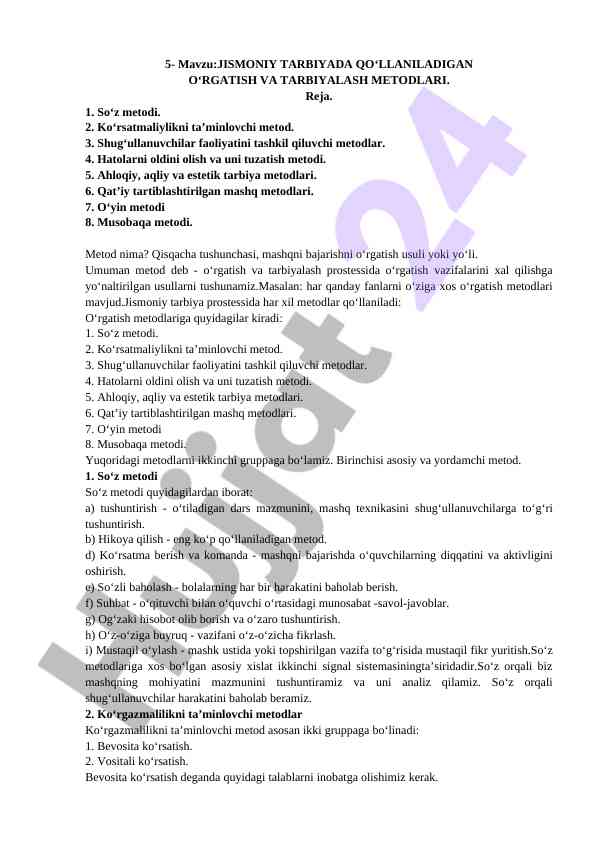 5- Mavzu:JISMONIY TARBIYADA QO‘LLANILADIGAN O‘RGATISH VA TARBIYALASH METODLARI.

Reja.

1. So‘z metodi.
2. Ko‘rsatmaliylikni ta’minlovchi metod.
3. Shug‘ullanuvchilar faoliyatini tashkil qiluvchi metodlar.
4. Hatolarni oldini olish va uni tuzatish metodi.
5. Ahloqiy, aqliy va estetik tarbiya metodlari.
6. Qat’iy tartiblashtirilgan mashq metodlari.
7. O‘yin metodi
8. Musobaqa metodi.

Metod nima? Qisqacha tushunchasi, mashqni bajarishni o‘rgatish usuli yoki yo‘li.
Umuman metod deb - o‘rgatish va tarbiyalash prostessida o‘rgatish vazifalarini xal qilishga yo‘naltirilgan usullarni tushunamiz.Masalan: har qanday fanlarni o‘ziga xos o‘rgatish metodlari mavjud.Jismoniy tarbiya prostessida har xil metodlar qo‘llaniladi:
O‘rgatish metodlariga quyidagilar kiradi:
1. So‘z metodi.
2. Ko‘rsatmaliylikni ta’minlovchi metod.
3. Shug‘ullanuvchilar faoliyatini tashkil qiluvchi metodlar.
4. Hatolarni oldini olish va uni tuzatish metodi.
5. Ahloqiy, aqliy va estetik tarbiya metodlari.
6. Qat’iy tartiblashtirilgan mashq metodlari.
7. O‘yin metodi
8. Musobaqa metodi.
Yuqoridagi metodlarni ikkinchi gruppaga bo‘lamiz. Birinchisi asosiy va yordamchi metod.
1. So‘z metodi
So‘z metodi quyidagilardan iborat:
a) tushuntirish - o‘tiladigan dars mazmunini, mashq texnikasini shug‘ullanuvchilarga to‘g‘ri tushuntirish.
b) Hikoya qilish - eng ko‘p qo‘llaniladigan metod.
d) Ko‘rsatma berish va komanda - mashqni bajarishda o‘quvchilarning diqqatini va aktivligini oshirish.
e) So‘zli baholash - bolalarning har bir harakatini baholab berish.
f) Suhbat - o‘qituvchi bilan o‘quvchi o‘rtasidagi munosabat -savol-javoblar.
g) Og‘zaki hisobot olib borish va o‘zaro tushuntirish.
h) O‘z-o‘ziga buyruq - vazifani o‘z-o‘zicha fikrlash.
i) Mustaqil o‘ylash - mashk ustida yoki topshirilgan vazifa to‘g‘risida mustaqil fikr yuritish.So‘z metodlariga xos bo‘lgan asosiy xislat ikkinchi signal sistemasiningta’siridadir.So‘z orqali biz mashqning mohiyatini mazmunini tushuntiramiz va uni analiz qilamiz. So‘z orqali shug‘ullanuvchilar harakatini baholab beramiz.
2. Ko‘rgazmalilikni ta’minlovchi metodlar
Ko‘rgazmalilikni ta’minlovchi metod asosan ikki gruppaga bo‘linadi:
1. Bevosita ko‘rsatish.
2. Vositali ko‘rsatish.
Bevosita ko‘rsatish deganda quyidagi talablarni inobatga olishimiz kerak.

Hujjat 24